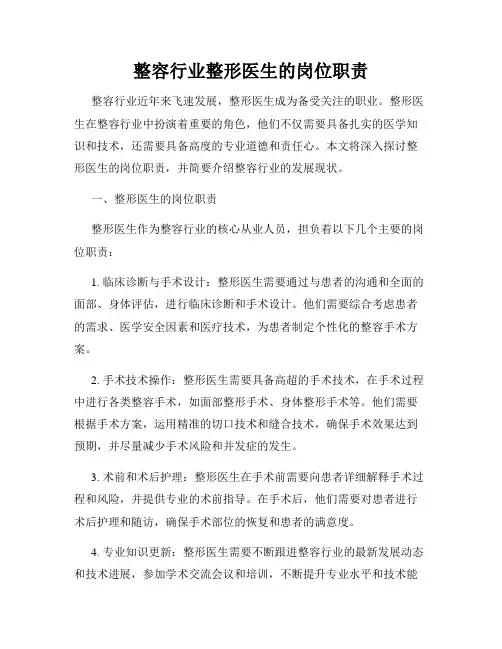 整容行业整形医生的岗位职责

整容行业近年来飞速发展，整形医生成为备受关注的职业。整形医生在整容行业中扮演着重要的角色，他们不仅需要具备扎实的医学知识和技术，还需要具备高度的专业道德和责任心。本文将深入探讨整形医生的岗位职责，并简要介绍整容行业的发展现状。

一、整形医生的岗位职责

整形医生作为整容行业的核心从业人员，担负着以下几个主要的岗位职责：

1. 临床诊断与手术设计：整形医生需要通过与患者的沟通和全面的面部、身体评估，进行临床诊断和手术设计。他们需要综合考虑患者的需求、医学安全因素和医疗技术，为患者制定个性化的整容手术方案。

2. 手术技术操作：整形医生需要具备高超的手术技术，在手术过程中进行各类整容手术，如面部整形手术、身体整形手术等。他们需要根据手术方案，运用精准的切口技术和缝合技术，确保手术效果达到预期，并尽量减少手术风险和并发症的发生。

3. 术前和术后护理：整形医生在手术前需要向患者详细解释手术过程和风险，并提供专业的术前指导。在手术后，他们需要对患者进行术后护理和随访，确保手术部位的恢复和患者的满意度。

4. 专业知识更新：整形医生需要不断跟进整容行业的最新发展动态和技术进展，参加学术交流会议和培训，不断提升专业水平和技术能